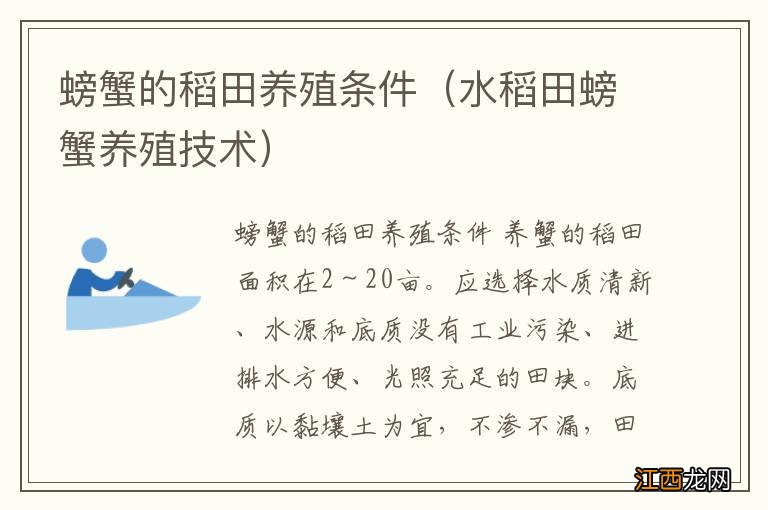 螃蟹的稻田养殖条件（水稻田螃蟹养殖技术）

螃蟹的稻田养殖条件 养蟹的稻田面积在2～20亩。应选择水质清新、水源和底质没有工业污染、进排水方便、光照充足的田块。底质以黏壤土为宜，不渗不漏，田

江西龙网